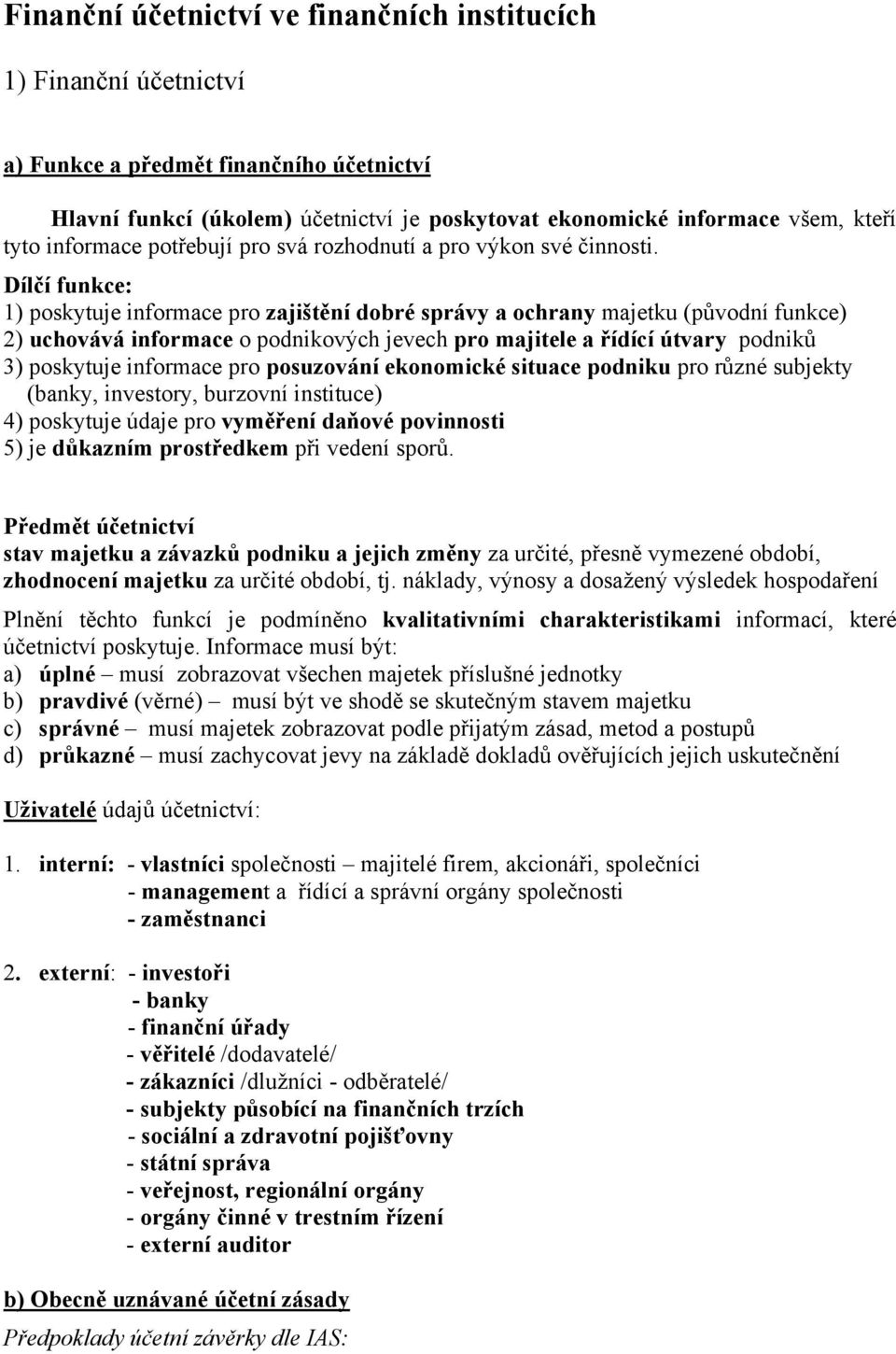 Finanční účetnictví ve finančních institucích

1) Finanční účetnictví

a) Funkce a předmět finančního účetnictví

Hlavní funkcí (úkolem) účetnictví je poskytovat ekonomické informace všem, kteří tyto informace potřebují pro svá rozhodnutí a pro výkon své činnosti.

Dílčí funkce:
1) poskytuje informace pro zajištění dobré správy a ochrany majetku (původní funkce)
2) uchovává informace o podnikových jevech pro majitele a řídící útvary podniků
3) poskytuje informace pro posuzování ekonomické situace podniku pro různé subjekty (banky, investory, burzovní instituce)
4) poskytuje údaje pro vyměření daňové povinnosti
5) je důkazním prostředkem při vedení sporů.

Předmět účetnictví
stav majetku a závazků podniku a jejich změny za určité, přesně vymezené období, zhodnocení majetku za určité období, tj. náklady, výnosy a dosažený výsledek hospodaření

Plnění těchto funkcí je podmíněno kvalitativními charakteristikami informací, které účetnictví poskytuje. Informace musí být:
a) úplné – musí zobrazovat všechen majetek příslušné jednotky
b) pravdivé (věrné) – musí být ve shodě se skutečným stavem majetku
c) správné – musí majetek zobrazovat podle přijatým zásad, metod a postupů
d) průkazné – musí zachycovat jevy na základě dokladů ověřujících jejich uskutečnění

Uživatelé údajů účetnictví:

1. interní: - vlastníci společnosti – majitelé firem, akcionáři, společníci
- management a řídící a správní orgány společnosti
- zaměstnanci

2. externí: - investoři
- banky
- finanční úřady
- věřitelé /dodavatelé/
- zákazníci /dlužníci - odběratelé/
- subjekty působící na finančních trzích
- sociální a zdravotní pojišťovny
- státní správa
- veřejnost, regionální orgány
- orgány činné v trestním řízení
- externí auditor

b) Obecně uznávané účetní zásady
Předpoklady účetní závěrky dle IAS: